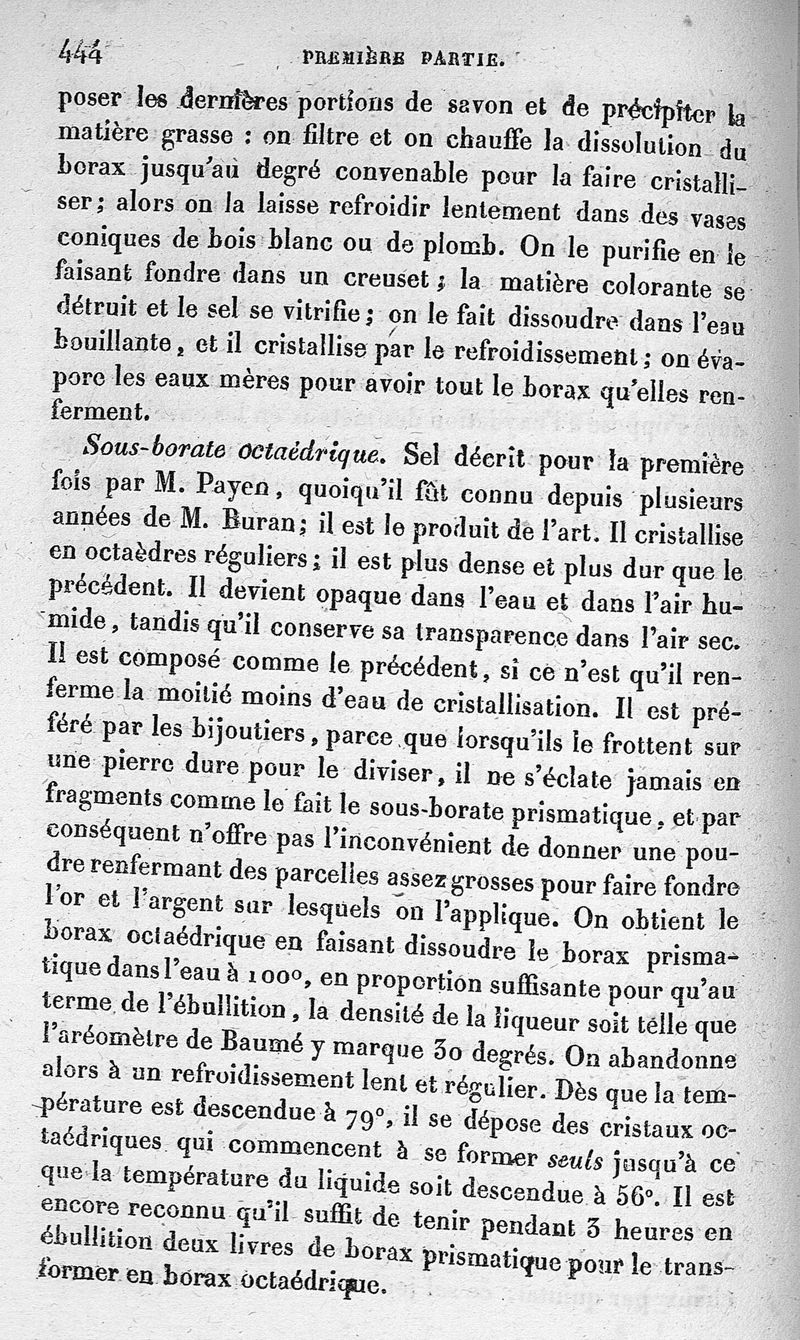 444 PREMIÈRE PARTIE.

poser les dernières portions de savon et de précipiter la matière grasse : on filtre et on chauffe la dissolution du borax jusqu'au degré convenable pour la faire cristalliser; alors on la laisse refroidir lentement dans des vases coniques de bois blanc ou de plomb. On le purifie en le faisant fondre dans un creuset; la matière colorante se détruit et le sel se vitrifie; on le fait dissoudre dans l'eau bouillante, et il cristallise par le refroidissement; on évapore les eaux mères pour avoir tout le borax qu'elles renferment.

Sous-borate octaédrique. Sel décrit pour la première fois par M. Payen, quoiqu'il fût connu depuis plusieurs années de M. Buran; il est le produit de l'art. Il cristallise en octaèdres réguliers; il est plus dense et plus dur que le précédent. Il devient opaque dans l'eau et dans l'air humide, tandis qu'il conserve sa transparence dans l'air sec. Il est composé comme le précédent, si ce n'est qu'il renferme la moitié moins d'eau de cristallisation. Il est préféré par les bijoutiers, parce que lorsqu'ils le frottent sur une pierre dure pour le diviser, il ne s'éclate jamais en fragments comme le fait le sous-borate prismatique, et par conséquent n'offre pas l'inconvénient de donner une poudre renfermant des parcelles assez grosses pour faire fondre l'or et l'argent sur lesquels on l'applique. On obtient le borax octaédrique en faisant dissoudre le borax prismatique dans l'eau à 100°, en proportion suffisante pour qu'au terme de l'ébullition, la densité de la liqueur soit telle que l'aréomètre de Baumé y marque 30 degrés. On abandonne alors à un refroidissement lent et régulier. Dès que la température est descendue à 79°, il se dépose des cristaux octaédriques qui commencent à se former seuls jusqu'à ce que la température du liquide soit descendue à 56°. Il est encore reconnu qu'il suffit de tenir pendant 3 heures en ébullition deux livres de borax prismatique pour le transformer en borax octaédrique.